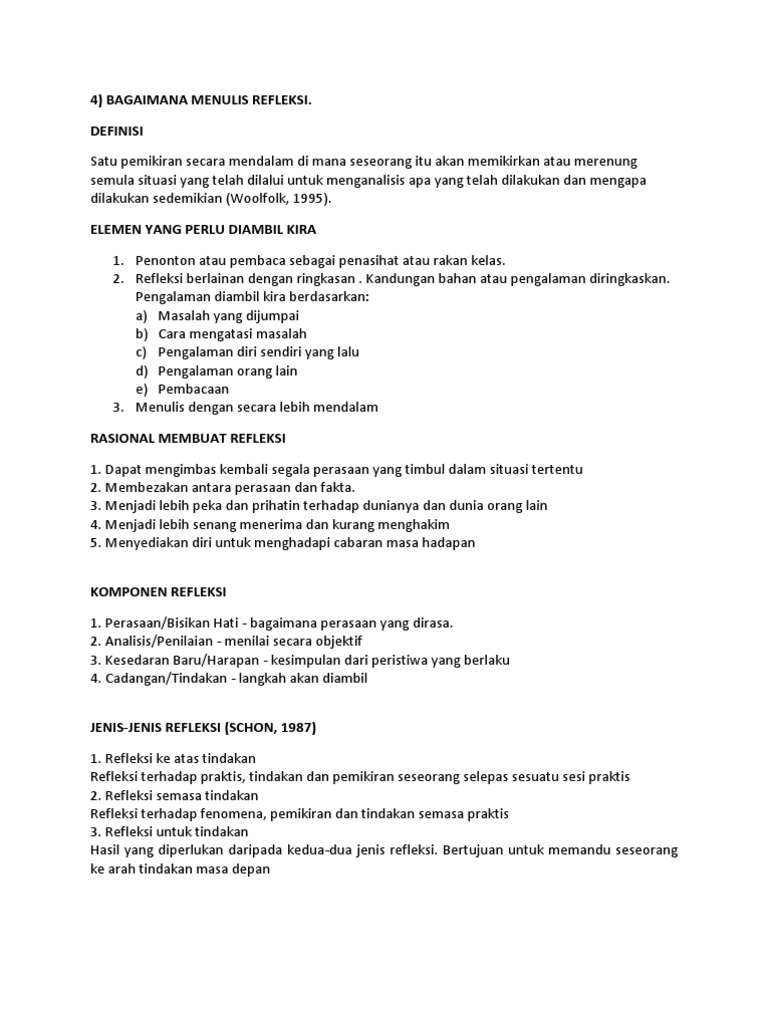 4) BAGAIMANA MENULIS REFLEKSI.

DEFINISI

Satu pemikiran secara mendalam di mana seseorang itu akan memikirkan atau merenung semula situasi yang telah dilalui untuk menganalisis apa yang telah dilakukan dan mengapa dilakukan sedemikian (Woolfolk, 1995).

ELEMEN YANG PERLU DIAMBIL KIRA

1. Penonton atau pembaca sebagai penasihat atau rakan kelas.
2. Refleksi berlainan dengan ringkasan . Kandungan bahan atau pengalaman diringkaskan. Pengalaman diambil kira berdasarkan:
a) Masalah yang dijumpai
b) Cara mengatasi masalah
c) Pengalaman diri sendiri yang lalu
d) Pengalaman orang lain
e) Pembacaan
3. Menulis dengan secara lebih mendalam

RASIONAL MEMBUAT REFLEKSI

1. Dapat mengimbas kembali segala perasaan yang timbul dalam situasi tertentu
2. Membezakan antara perasaan dan fakta.
3. Menjadi lebih peka dan prihatin terhadap dunianya dan dunia orang lain
4. Menjadi lebih senang menerima dan kurang menghakim
5. Menyediakan diri untuk menghadapi cabaran masa hadapan

KOMPONEN REFLEKSI

1. Perasaan/Bisikan Hati - bagaimana perasaan yang dirasa.
2. Analisis/Penilaian - menilai secara objektif
3. Kesedaran Baru/Harapan - kesimpulan dari peristiwa yang berlaku
4. Cadangan/Tindakan - langkah akan diambil

JENIS-JENIS REFLEKSI (SCHON, 1987)

1. Refleksi ke atas tindakan
Refleksi terhadap praktis, tindakan dan pemikiran seseorang selepas sesuatu sesi praktis
2. Refleksi semasa tindakan
Refleksi terhadap fenomena, pemikiran dan tindakan semasa praktis
3. Refleksi untuk tindakan
Hasil yang diperlukan daripada kedua-dua jenis refleksi. Bertujuan untuk memandu seseorang ke arah tindakan masa depan